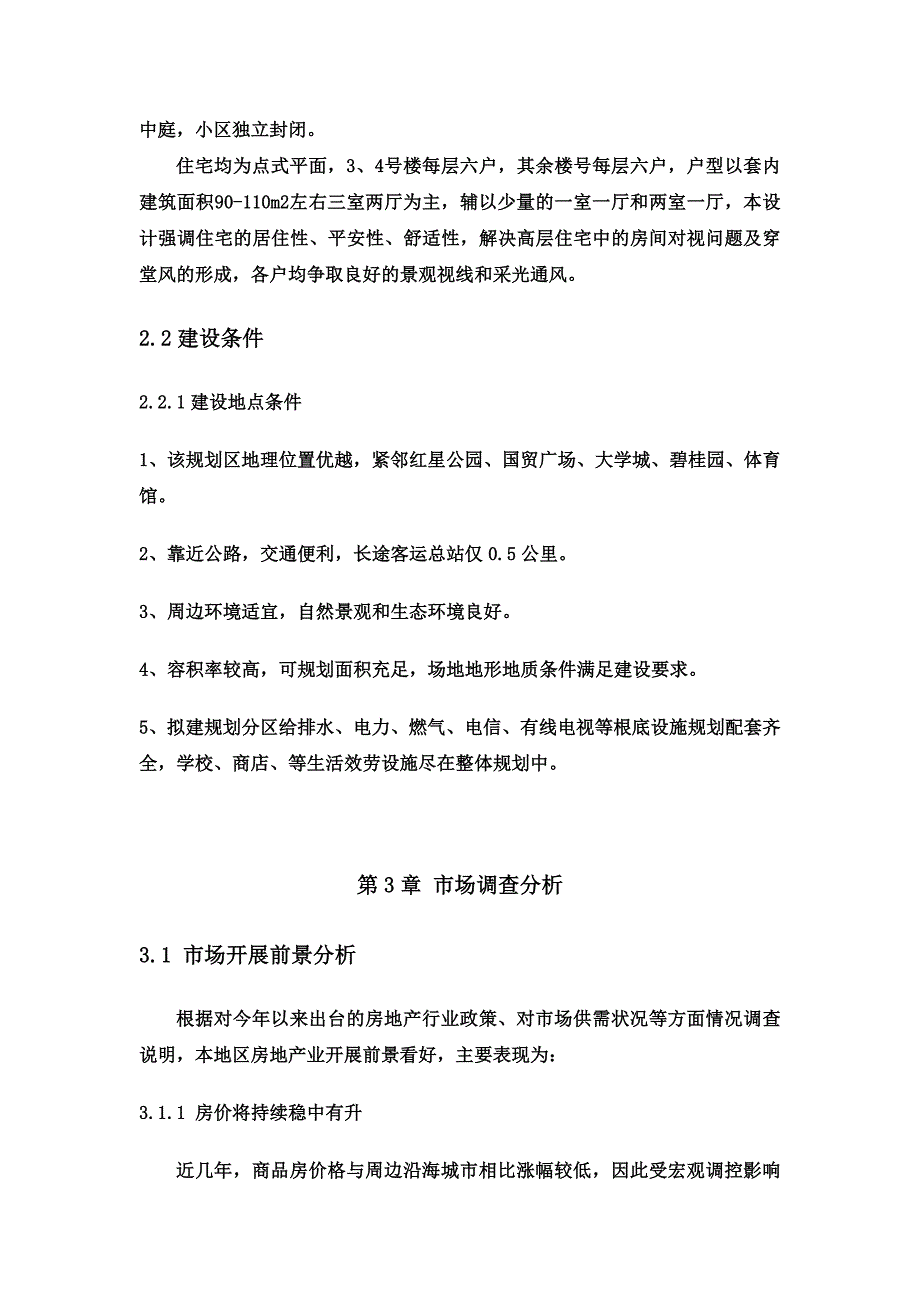 中庭，小区独立封闭。

住宅均为点式平面，3、4号楼每层六户，其余楼号每层六户，户型以套内建筑面积90-110m2左右三室两厅为主，辅以少量的一室一厅和两室一厅，本设计强调住宅的居住性、平安性、舒适性，解决高层住宅中的房间对视问题及穿堂风的形成，各户均争取良好的景观视线和采光通风。

2.2 建设条件

2.2.1 建设地点条件

1、该规划区地理位置优越，紧邻红星公园、国贸广场、大学城、碧桂园、体育馆。

2、靠近公路，交通便利，长途客运总站仅 0.5 公里。

3、周边环境适宜，自然景观和生态环境良好。

4、容积率较高，可规划面积充足，场地地形地质条件满足建设要求。

5、拟建规划分区给排水、电力、燃气、电信、有线电视等根底设施规划配套齐全，学校、商店、等生活效劳设施尽在整体规划中。

第 3 章 市场调查分析

3.1 市场开展前景分析

根据对今年以来出台的房地产行业政策、对市场供需状况等方面情况调查说明，本地区房地产业开展前景看好，主要表现为：

3.1.1 房价将持续稳中有升

近几年，商品房价格与周边沿海城市相比涨幅较低，因此受宏观调控影响